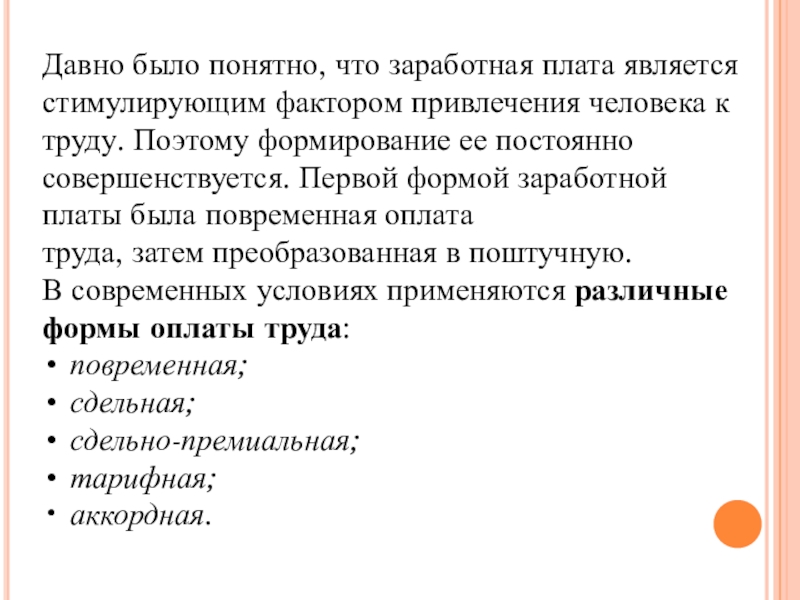 Давно было понятно, что заработная плата является стимулирующим фактором привлечения человека к труду. Поэтому формирование ее постоянно совершенствуется. Первой формой заработной платы была повременная оплата
труда, затем преобразованная в поштучную.
В современных условиях применяются различные формы оплаты труда:
• повременная;
• сдельная;
• сдельно-премиальная;
• тарифная;
• аккордная.